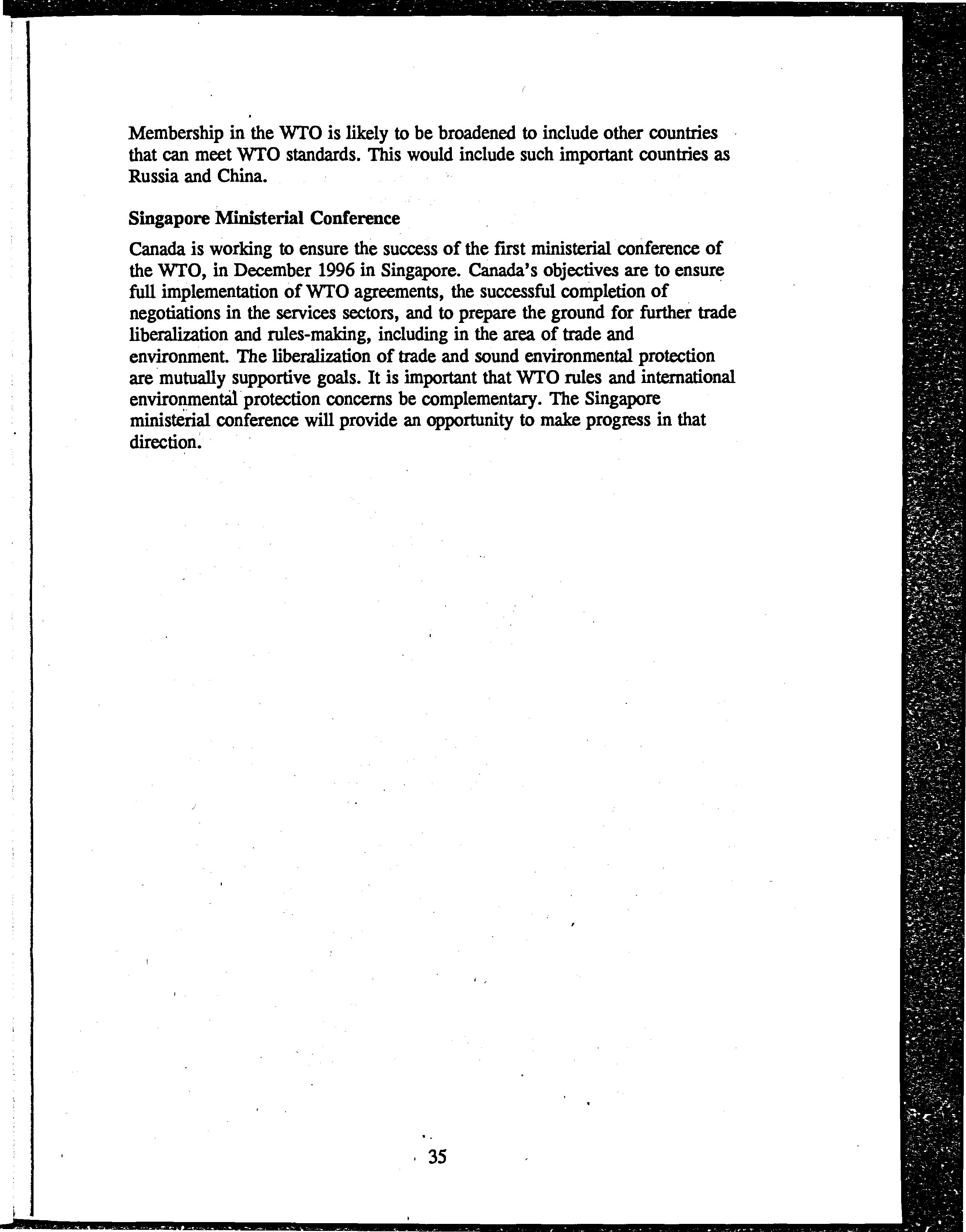 Membership in the WTO is likely to be broadened to include other countries that can meet WTO standards. This would include such important countries as Russia and China.

Singapore Ministerial Conference

Canada is working to ensure the success of the first ministerial conference of the WTO, in December 1996 in Singapore. Canada's objectives are to ensure full implementation of WTO agreements, the successful completion of negotiations in the services sectors, and to prepare the ground for further trade liberalization and rules-making, including in the area of trade and environment. The liberalization of trade and sound environmental protection are mutually supportive goals. It is important that WTO rules and international environmental protection concerns be complementary. The Singapore ministerial conference will provide an opportunity to make progress in that direction.

35